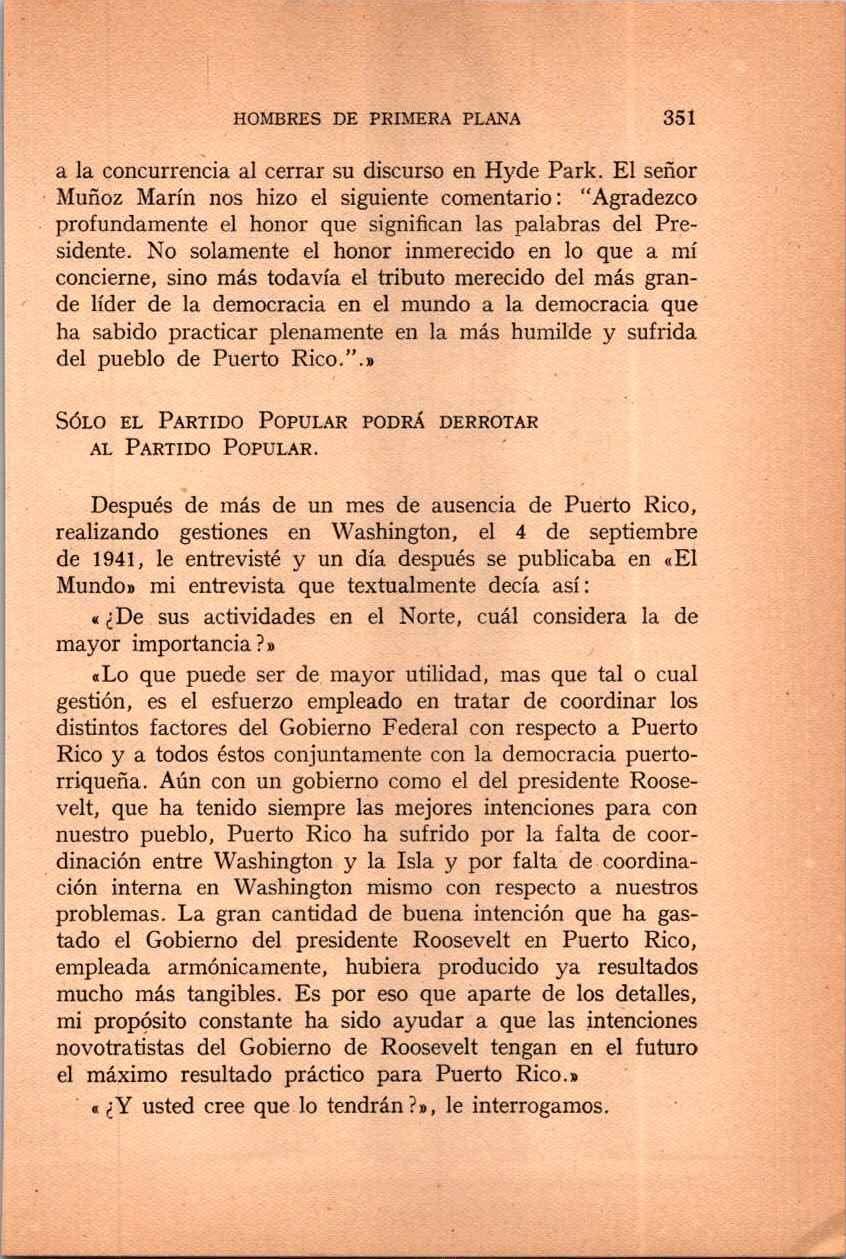 HOMBRES DE PRIMERA PLANA 351

a la concurrencia al cerrar su discurso en Hyde Park. El señor Muñoz Marín nos hizo el siguiente comentario: "Agradezco profundamente el honor que significan las palabras del Presidente. No solamente el honor inmerecido en lo que a mí concierne, sino más todavía el tributo merecido del más grande líder de la democracia en el mundo a la democracia que ha sabido practicar plenamente en la más humilde y sufrida del pueblo de Puerto Rico.".»

SÓLO EL PARTIDO POPULAR PODRÁ DERROTAR AL PARTIDO POPULAR.

Después de más de un mes de ausencia de Puerto Rico, realizando gestiones en Washington, el 4 de septiembre de 1941, le entrevisté y un día después se publicaba en «El Mundo» mi entrevista que textualmente decía así:

«¿De sus actividades en el Norte, cuál considera la de mayor importancia?»

«Lo que puede ser de mayor utilidad, mas que tal o cual gestión, es el esfuerzo empleado en tratar de coordinar los distintos factores del Gobierno Federal con respecto a Puerto Rico y a todos éstos conjuntamente con la democracia puertorriqueña. Aún con un gobierno como el del presidente Roosevelt, que ha tenido siempre las mejores intenciones para con nuestro pueblo, Puerto Rico ha sufrido por la falta de coordinación entre Washington y la Isla y por falta de coordinación interna en Washington mismo con respecto a nuestros problemas. La gran cantidad de buena intención que ha gastado el Gobierno del presidente Roosevelt en Puerto Rico, empleada armónicamente, hubiera producido ya resultados mucho más tangibles. Es por eso que aparte de los detalles, mi propósito constante ha sido ayudar a que las intenciones novotratistas del Gobierno de Roosevelt tengan en el futuro el máximo resultado práctico para Puerto Rico.»

«¿Y usted cree que lo tendrán?», le interrogamos.